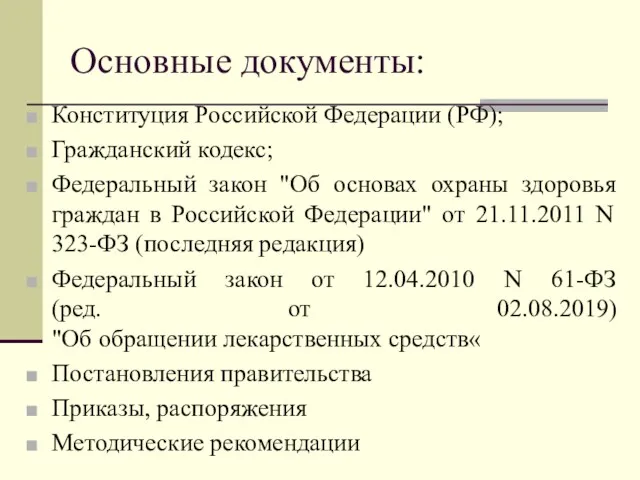 Основные документы:

Конституция Российской Федерации (РФ);

Гражданский кодекс;

Федеральный закон "Об основах охраны здоровья граждан в Российской Федерации" от 21.11.2011 N 323-ФЗ (последняя редакция)

Федеральный закон от 12.04.2010 N 61-ФЗ (ред. от 02.08.2019) "Об обращении лекарственных средств«

Постановления правительства

Приказы, распоряжения

Методические рекомендации